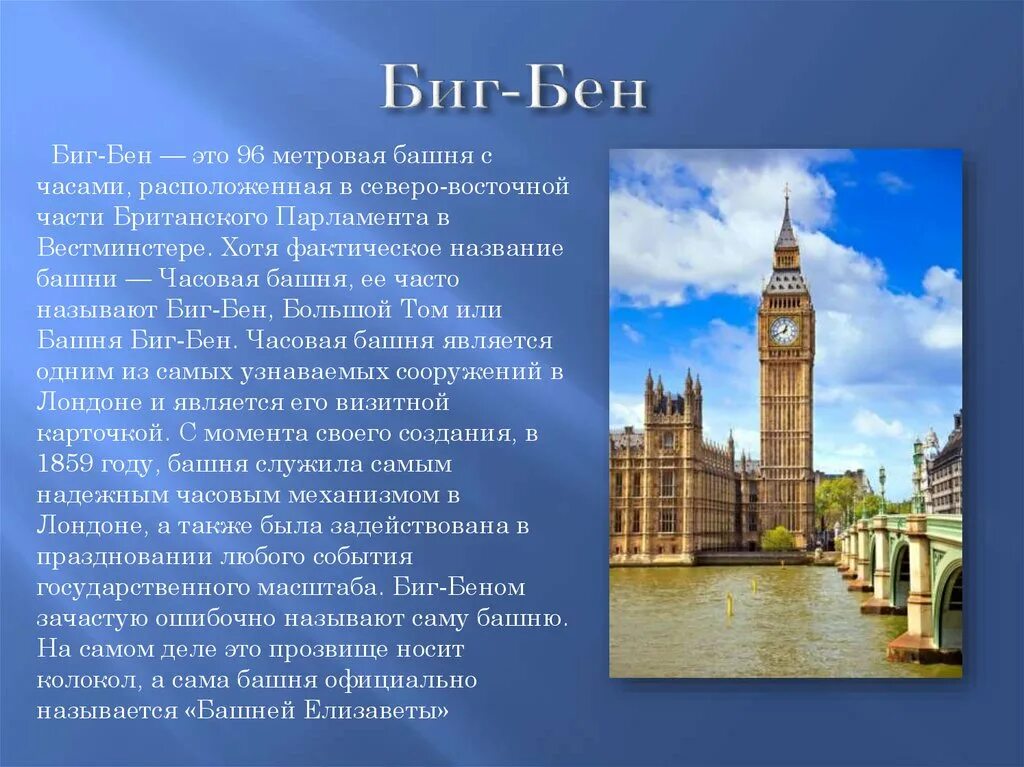 Биг-Бен

Биг-Бен — это 96 метровая башня с часами, расположенная в северо-восточной части Британского Парламента в Вестминстере. Хотя фактическое название башни — Часовая башня, ее часто называют Биг-Бен, Большой Том или Башня Биг-Бен. Часовая башня является одним из самых узнаваемых сооружений в Лондоне и является его визитной карточкой. С момента своего создания, в 1859 году, башня служила самым надежным часовым механизмом в Лондоне, а также была задействована в праздновании любого события государственного масштаба. Биг-Беном зачастую ошибочно называют саму башню. На самом деле это прозвище носит колокол, а сама башня официально называется «Башней Елизаветы»